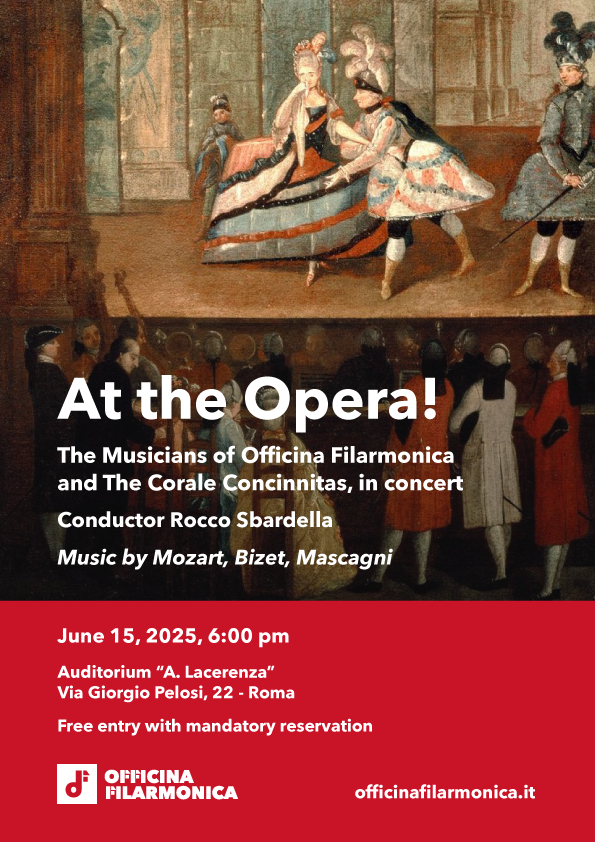 At the Opera!

The Musicians of Officina Filarmonica and The Corale Concinnitas, in concert

Conductor Rocco Sbardella

Music by Mozart, Bizet, Mascagni

June 15, 2025, 6:00 pm

Auditorium "A. Lacerenza"
Via Giorgio Pelosi, 22 - Roma

Free entry with mandatory reservation

OFFICINA
FILARMONICA

officinafilarmonica.it